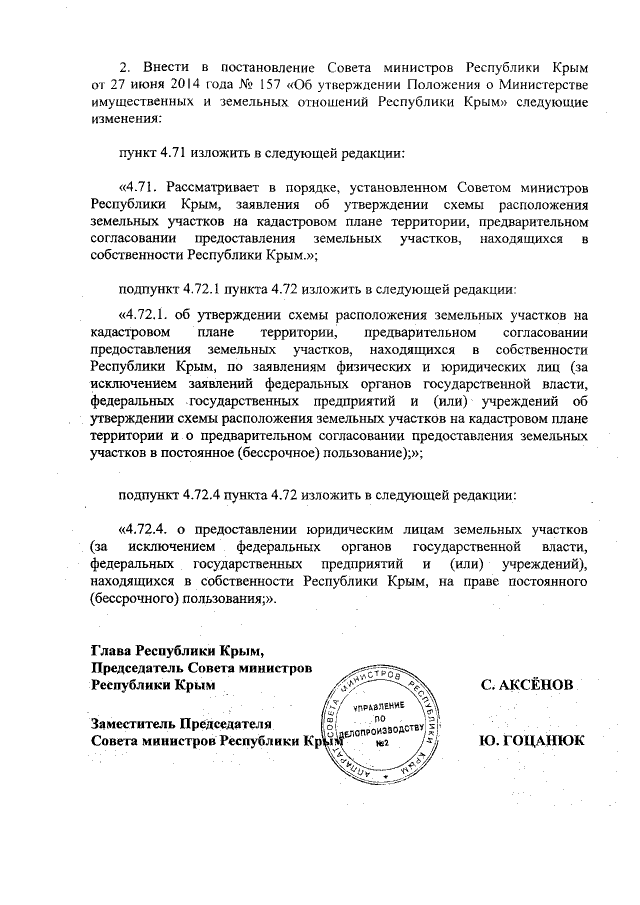 2. Внести в постановление Совета министров Республики Крым от 27 июня 2014 года № 157 «Об утверждении Положения о Министерстве имущественных и земельных отношений Республики Крым» следующие изменения:

пункт 4.71 изложить в следующей редакции:

«4.71. Рассматривает в порядке, установленном Советом министров Республики Крым, заявления об утверждении схемы расположения земельных участков на кадастровом плане территории, предварительном согласовании предоставления земельных участков, находящихся в собственности Республики Крым.»;

подпункт 4.72.1 пункта 4.72 изложить в следующей редакции:

«4.72.1. об утверждении схемы расположения земельных участков на кадастровом плане территории, предварительном согласовании предоставления земельных участков, находящихся в собственности Республики Крым, по заявлениям физических и юридических лиц (за исключением заявлений федеральных органов государственной власти, федеральных государственных предприятий и (или) учреждений об утверждении схемы расположения земельных участков на кадастровом плане территории и о предварительном согласовании предоставления земельных участков в постоянное (бессрочное) пользование);»;

подпункт 4.72.4 пункта 4.72 изложить в следующей редакции:

«4.72.4. о предоставлении юридическим лицам земельных участков (за исключением федеральных органов государственной власти, федеральных государственных предприятий и (или) учреждений), находящихся в собственности Республики Крым, на праве постоянного (бессрочного) пользования;».

Глава Республики Крым,
Председатель Совета министров
Республики Крым С. АКСЁНОВ

Заместитель Председателя
Совета министров Республики Крым Ю. ГОЦАНЮК

АППАРАТ СОВЕТА МИНИСТРОВ РЕСПУБЛИКИ КРЫМ
УПРАВЛЕНИЕ ПО ДЕЛОПРОИЗВОДСТВУ
№2